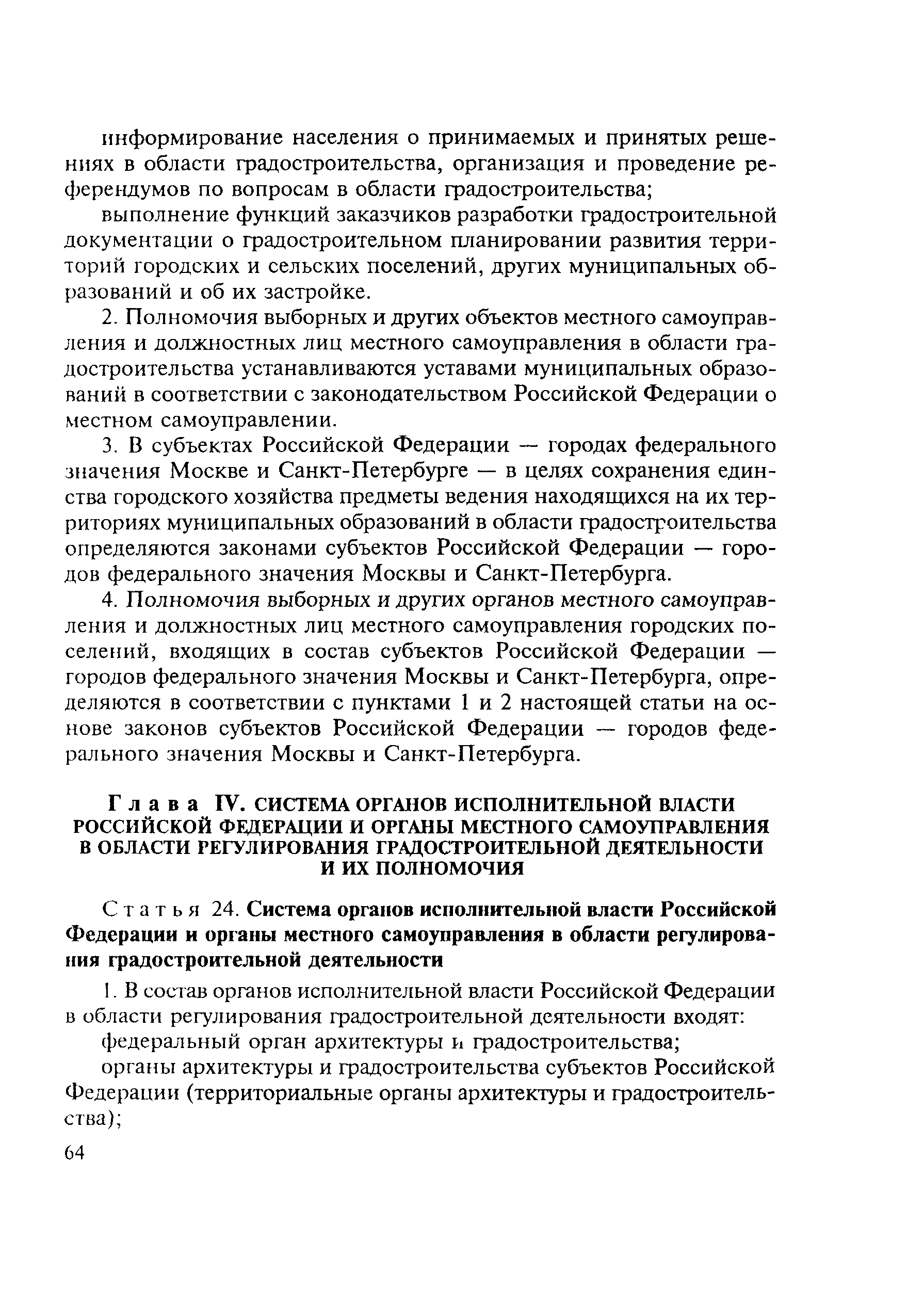 информирование населения о принимаемых и принятых решениях в области градостроительства, организация и проведение референдумов по вопросам в области градостроительства;

выполнение функций заказчиков разработки градостроительной документации о градостроительном планировании развития территорий городских и сельских поселений, других муниципальных образований и об их застройке.

2. Полномочия выборных и других объектов местного самоуправления и должностных лиц местного самоуправления в области градостроительства устанавливаются уставами муниципальных образований в соответствии с законодательством Российской Федерации о местном самоуправлении.

3. В субъектах Российской Федерации — городах федерального значения Москве и Санкт-Петербурге — в целях сохранения единства городского хозяйства предметы ведения находящихся на их территориях муниципальных образований в области градостроительства определяются законами субъектов Российской Федерации — городов федерального значения Москвы и Санкт-Петербурга.

4. Полномочия выборных и других органов местного самоуправления и должностных лиц местного самоуправления городских поселений, входящих в состав субъектов Российской Федерации — городов федерального значения Москвы и Санкт-Петербурга, определяются в соответствии с пунктами 1 и 2 настоящей статьи на основе законов субъектов Российской Федерации — городов федерального значения Москвы и Санкт-Петербурга.

Глава IV. СИСТЕМА ОРГАНОВ ИСПОЛНИТЕЛЬНОЙ ВЛАСТИ РОССИЙСКОЙ ФЕДЕРАЦИИ И ОРГАНЫ МЕСТНОГО САМОУПРАВЛЕНИЯ В ОБЛАСТИ РЕГУЛИРОВАНИЯ ГРАДОСТРОИТЕЛЬНОЙ ДЕЯТЕЛЬНОСТИ И ИХ ПОЛНОМОЧИЯ

Статья 24. Система органов исполнительной власти Российской Федерации и органы местного самоуправления в области регулирования градостроительной деятельности

1. В состав органов исполнительной власти Российской Федерации в области регулирования градостроительной деятельности входят:

федеральный орган архитектуры и градостроительства;

органы архитектуры и градостроительства субъектов Российской Федерации (территориальные органы архитектуры и градостроительства);

64